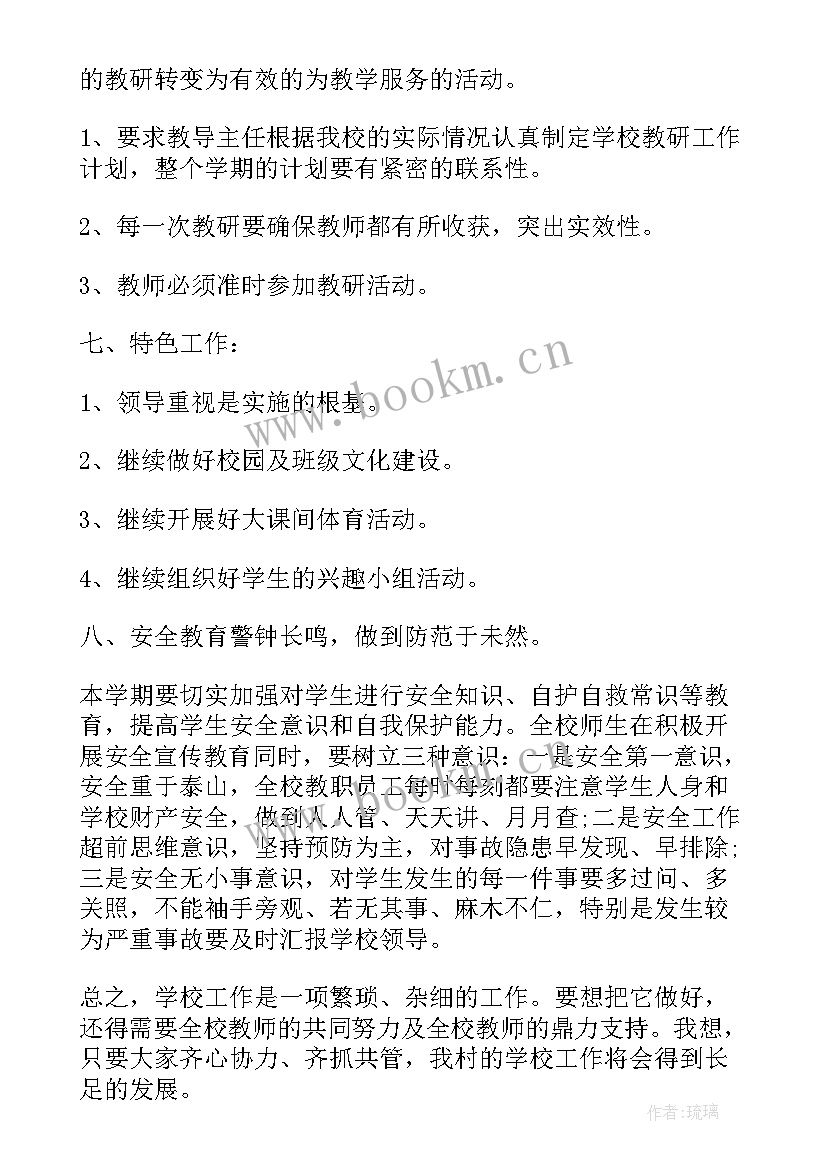 的教研转变为有效的为教学服务的活动。

1、要求教导主任根据我校的实际情况认真制定学校教研工作计划，整个学期的计划要有紧密的联系性。

2、每一次教研要确保教师都有所收获，突出实效性。

3、教师必须准时参加教研活动。

七、特色工作：

1、领导重视是实施的根基。

2、继续做好校园及班级文化建设。

3、继续开展好大课间体育活动。

4、继续组织好学生的兴趣小组活动。

八、安全教育警钟长鸣，做到防范于未然。

本学期要切实加强对学生进行安全知识、自护自救常识等教育，提高学生安全意识和自我保护能力。全校师生在积极开展安全宣传教育同时，要树立三种意识：一是安全第一意识，安全重于泰山，全校教职员工每时每刻都要注意学生人身和学校财产安全，做到人人管、天天讲、月月查;二是安全工作超前思维意识，坚持预防为主，对事故隐患早发现、早排除;三是安全无小事意识，对学生发生的每一件事要多过问、多关照，不能袖手旁观、若无其事、麻木不仁，特别是发生较为严重事故要及时汇报学校领导。

总之，学校工作是一项繁琐、杂细的工作。要想把它做好，还得需要全校教师的共同努力及全校教师的鼎力支持。我想，只要大家齐心协力、齐抓共管，我村的学校工作将会得到长足的发展。

www.bookm.cn

作者：琉璃